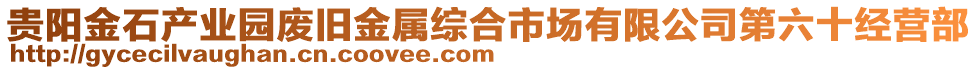 贵阳金石产业园废旧金属综合市场有限公司第六十经营部
http://gycecilvaughan.cn.coovee.com